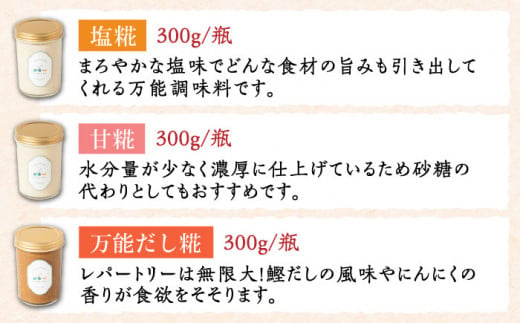 塩糀 300g/瓶
まろやかな塩味でどんな食材の旨みも引き出してくれる万能調味料です。

甘糀 300g/瓶
水分量が少なく濃厚に仕上げているため砂糖の代わりとしてもおすすめです。

万能だし糀 300g/瓶
レパートリーは無限大!鰹だしの風味やにんにくの香りが食欲をそそります。